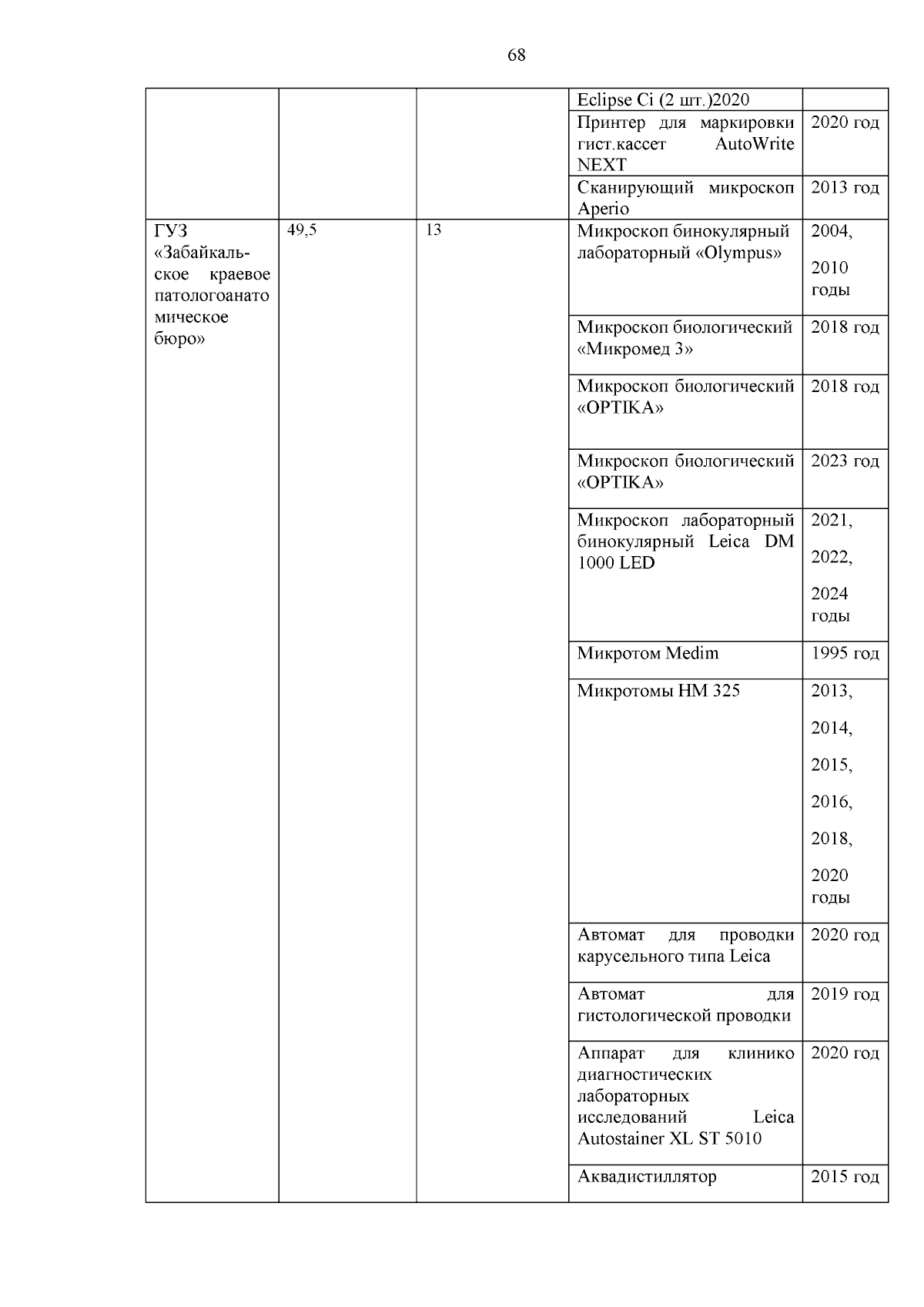 68

| | | | | |
|---|---|---|---|---|
| | | | Eclipse Ci (2 шт.)2020 | |
| | | | Принтер для маркировки гист.кассет AutoWrite NEXT | 2020 год |
| | | | Сканирующий микроскоп Aperio | 2013 год |
| ГУЗ «Забайкальское краевое патологоанатомическое бюро» | 49,5 | 13 | Микроскоп бинокулярный лабораторный «Olympus» | 2004, 2010 годы |
| | | | Микроскоп биологический «Микромед 3» | 2018 год |
| | | | Микроскоп биологический «OPTIKA» | 2018 год |
| | | | Микроскоп биологический «OPTIKA» | 2023 год |
| | | | Микроскоп лабораторный бинокулярный Leica DM 1000 LED | 2021, 2022, 2024 годы |
| | | | Микротом Medim | 1995 год |
| | | | Микротомы HM 325 | 2013, 2014, 2015, 2016, 2018, 2020 годы |
| | | | Автомат для проводки карусельного типа Leica | 2020 год |
| | | | Автомат для гистологической проводки | 2019 год |
| | | | Аппарат для клинико диагностических лабораторных исследований Leica Autostainer XL ST 5010 | 2020 год |
| | | | Аквадистиллятор | 2015 год |